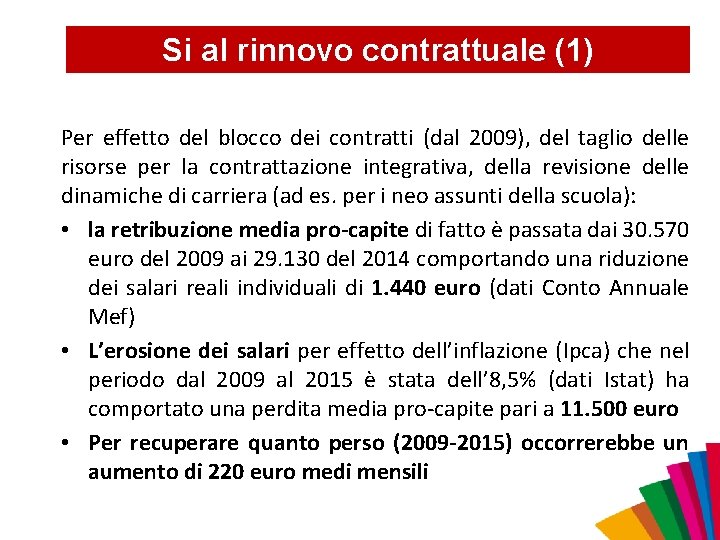 Si al rinnovo contrattuale (1)

Per effetto del blocco dei contratti (dal 2009), del taglio delle risorse per la contrattazione integrativa, della revisione delle dinamiche di carriera (ad es. per i neo assunti della scuola):

• la retribuzione media pro-capite di fatto è passata dai 30.570 euro del 2009 ai 29.130 del 2014 comportando una riduzione dei salari reali individuali di 1.440 euro (dati Conto Annuale Mef)

• L'erosione dei salari per effetto dell'inflazione (Ipca) che nel periodo dal 2009 al 2015 è stata dell'8,5% (dati Istat) ha comportato una perdita media pro-capite pari a 11.500 euro

• Per recuperare quanto perso (2009-2015) occorrerebbe un aumento di 220 euro medi mensili